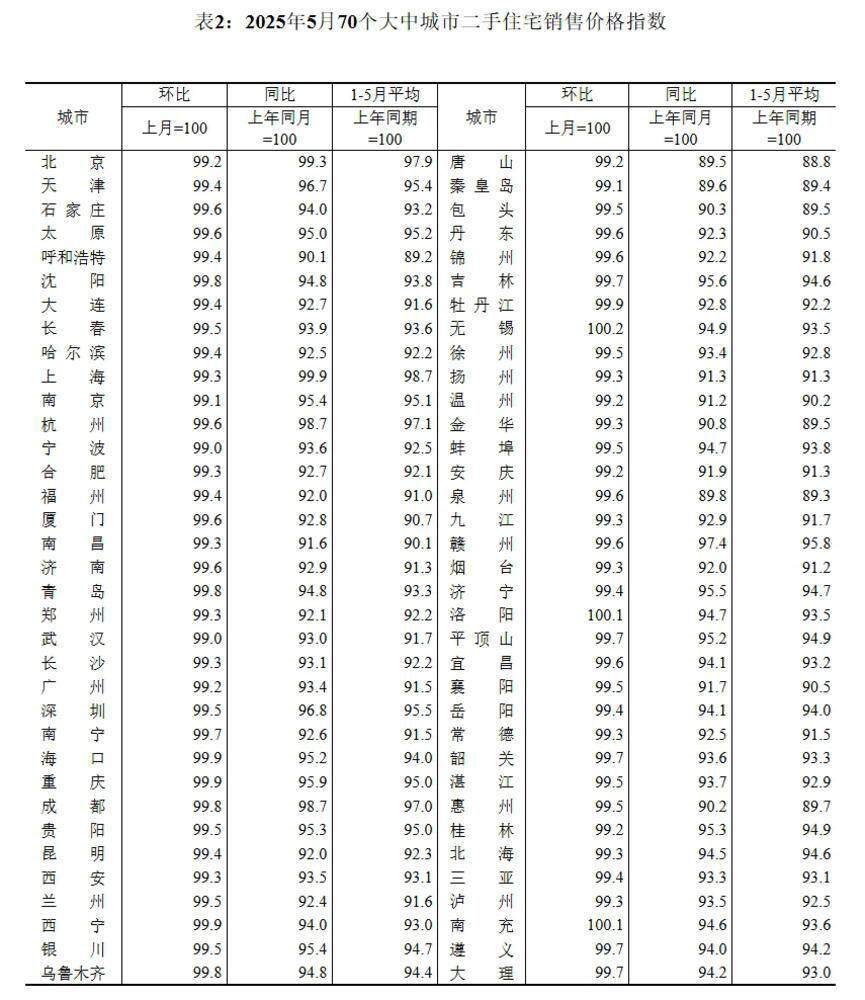 表2：2025年5月70个大中城市二手住宅销售价格指数

| 城市 | 环比 上月=100 | 同比 上年同月=100 | 1-5月平均 上年同期=100 | 城市 | 环比 上月=100 | 同比 上年同月=100 | 1-5月平均 上年同期=100 |
|---|---|---|---|---|---|---|---|
| 北京 | 99.2 | 99.3 | 97.9 | 唐山 | 99.2 | 89.5 | 88.8 |
| 天津 | 99.4 | 96.7 | 95.4 | 秦皇岛 | 99.1 | 89.6 | 89.4 |
| 石家庄 | 99.6 | 94.0 | 93.2 | 包头 | 99.5 | 90.3 | 89.5 |
| 太原 | 99.6 | 95.0 | 95.2 | 丹东 | 99.6 | 92.3 | 90.5 |
| 呼和浩特 | 99.4 | 90.1 | 89.2 | 锦州 | 99.6 | 92.2 | 91.8 |
| 沈阳 | 99.8 | 94.8 | 93.8 | 吉林 | 99.7 | 95.6 | 94.6 |
| 大连 | 99.4 | 92.7 | 91.6 | 牡丹江 | 99.9 | 92.8 | 92.2 |
| 长春 | 99.5 | 93.9 | 93.6 | 无锡 | 100.2 | 94.9 | 93.5 |
| 哈尔滨 | 99.4 | 92.5 | 92.2 | 徐州 | 99.5 | 93.4 | 92.8 |
| 上海 | 99.3 | 99.9 | 98.7 | 扬州 | 99.3 | 91.3 | 91.3 |
| 南京 | 99.1 | 95.4 | 95.1 | 温州 | 99.2 | 91.2 | 90.2 |
| 杭州 | 99.6 | 98.7 | 97.1 | 金华 | 99.3 | 90.8 | 89.5 |
| 宁波 | 99.0 | 93.6 | 92.5 | 蚌埠 | 99.5 | 94.7 | 93.8 |
| 合肥 | 99.3 | 92.7 | 92.1 | 安庆 | 99.2 | 91.9 | 91.3 |
| 福州 | 99.4 | 92.0 | 91.0 | 泉州 | 99.6 | 89.8 | 89.3 |
| 厦门 | 99.6 | 92.8 | 90.7 | 九江 | 99.3 | 92.9 | 91.7 |
| 南昌 | 99.3 | 91.6 | 90.1 | 赣州 | 99.6 | 97.4 | 95.8 |
| 济南 | 99.6 | 92.9 | 91.3 | 烟台 | 99.3 | 92.0 | 91.2 |
| 青岛 | 99.8 | 94.8 | 93.3 | 济宁 | 99.4 | 95.5 | 94.7 |
| 郑州 | 99.3 | 92.1 | 92.2 | 洛阳 | 100.1 | 94.7 | 93.5 |
| 武汉 | 99.0 | 93.0 | 91.7 | 平顶山 | 99.7 | 95.2 | 94.9 |
| 长沙 | 99.3 | 93.1 | 92.2 | 宜昌 | 99.6 | 94.1 | 93.2 |
| 广州 | 99.2 | 93.4 | 91.5 | 襄阳 | 99.5 | 91.7 | 90.5 |
| 深圳 | 99.5 | 96.8 | 95.5 | 岳阳 | 99.4 | 94.1 | 94.0 |
| 南宁 | 99.7 | 92.6 | 91.5 | 常德 | 99.3 | 92.5 | 91.5 |
| 海口 | 99.9 | 95.2 | 94.0 | 韶关 | 99.7 | 93.6 | 93.3 |
| 重庆 | 99.9 | 95.9 | 95.0 | 湛江 | 99.5 | 93.7 | 92.9 |
| 成都 | 99.8 | 98.7 | 97.0 | 惠州 | 99.5 | 90.2 | 89.7 |
| 贵阳 | 99.5 | 95.3 | 95.0 | 桂林 | 99.2 | 95.3 | 94.9 |
| 昆明 | 99.4 | 92.0 | 92.3 | 北海 | 99.3 | 94.5 | 94.6 |
| 西安 | 99.3 | 93.5 | 93.1 | 三亚 | 99.4 | 93.3 | 93.1 |
| 兰州 | 99.5 | 92.4 | 91.6 | 泸州 | 99.3 | 93.5 | 92.5 |
| 西宁 | 99.9 | 94.0 | 93.0 | 南充 | 100.1 | 94.6 | 93.6 |
| 银川 | 99.5 | 95.4 | 94.7 | 遵义 | 99.7 | 94.0 | 94.2 |
| 乌鲁木齐 | 99.8 | 94.8 | 94.4 | 大理 | 99.7 | 94.2 | 93.0 |